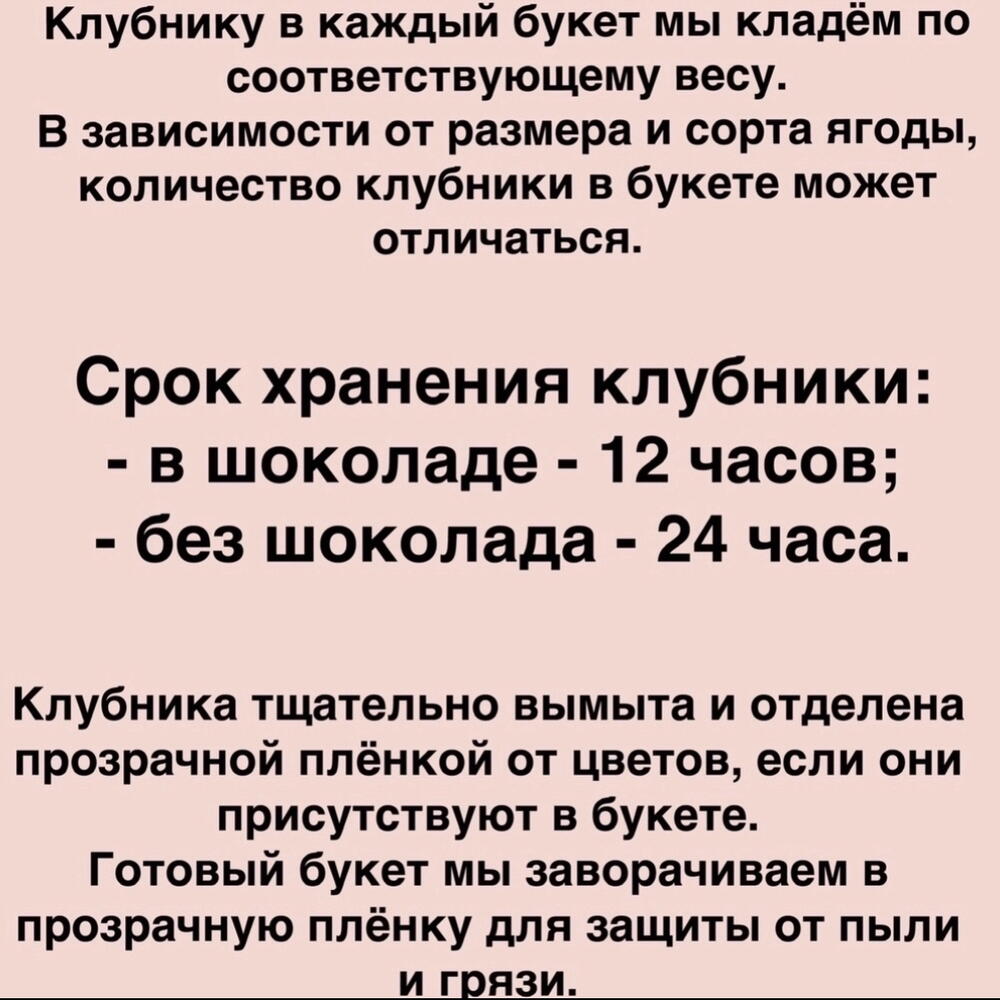 Клубнику в каждый букет мы кладём по соответствующему весу.

В зависимости от размера и сорта ягоды, количество клубники в букете может отличаться.

Срок хранения клубники:
- в шоколаде - 12 часов;
- без шоколада - 24 часа.

Клубника тщательно вымыта и отделена прозрачной плёнкой от цветов, если они присутствуют в букете.

Готовый букет мы заворачиваем в прозрачную плёнку для защиты от пыли и грязи.